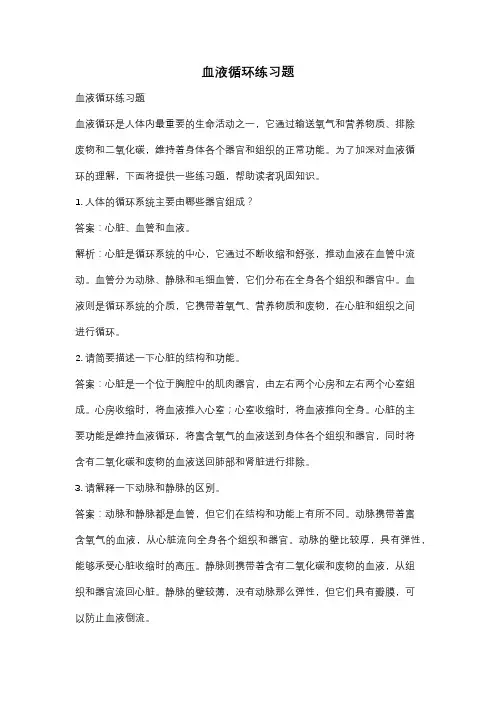 血液循环练习题

血液循环练习题

血液循环是人体内最重要的生命活动之一，它通过输送氧气和营养物质、排除废物和二氧化碳，维持着身体各个器官和组织的正常功能。为了加深对血液循环的理解，下面将提供一些练习题，帮助读者巩固知识。

1. 人体的循环系统主要由哪些器官组成？

答案：心脏、血管和血液。

解析：心脏是循环系统的中心，它通过不断收缩和舒张，推动血液在血管中流动。血管分为动脉、静脉和毛细血管，它们分布在全身各个组织和器官中。血液则是循环系统的介质，它携带着氧气、营养物质和废物，在心脏和组织之间进行循环。

2. 请简要描述一下心脏的结构和功能。

答案：心脏是一个位于胸腔中的肌肉器官，由左右两个心房和左右两个心室组成。心房收缩时，将血液推入心室；心室收缩时，将血液推向全身。心脏的主要功能是维持血液循环，将富含氧气的血液送到身体各个组织和器官，同时将含有二氧化碳和废物的血液送回肺部和肾脏进行排除。

3. 请解释一下动脉和静脉的区别。

答案：动脉和静脉都是血管，但它们在结构和功能上有所不同。动脉携带着富含氧气的血液，从心脏流向全身各个组织和器官。动脉的壁比较厚，具有弹性，能够承受心脏收缩时的高压。静脉则携带着含有二氧化碳和废物的血液，从组织和器官流回心脏。静脉的壁较薄，没有动脉那么弹性，但它们具有瓣膜，可以防止血液倒流。